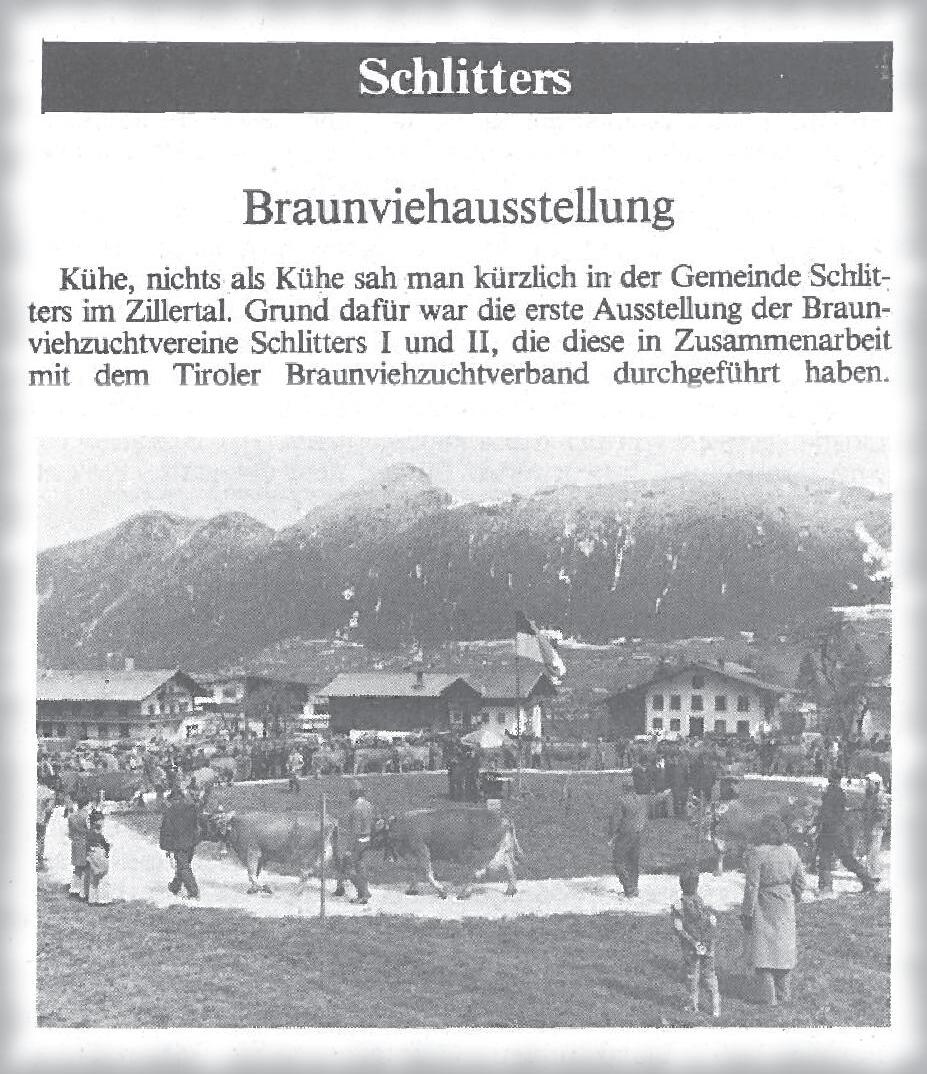 Schlitters

Braunviehausstellung

Kühe, nichts als Kühe sah man kürzlich in der Gemeinde Schlitters im Zillertal. Grund dafür war die erste Ausstellung der Braunviehzuchtvereine Schlitters I und II, die diese in Zusammenarbeit mit dem Tiroler Braunviehzuchtverband durchgeführt haben.